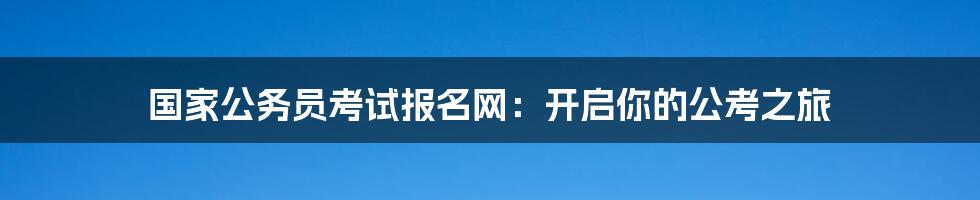 国家公务员考试报名网：开启你的公考之旅